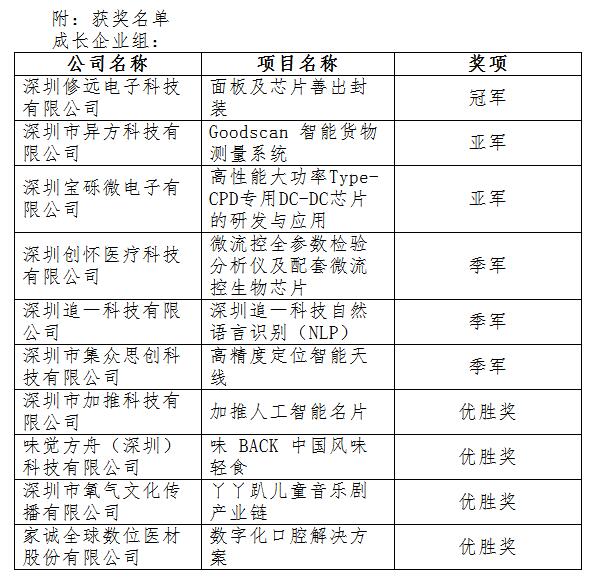 附：获奖名单
成长企业组：

| 公司名称 | 项目名称 | 奖项 |
|---|---|---|
| 深圳修远电子科技有限公司 | 面板及芯片善出封装 | 冠军 |
| 深圳市异方科技有限公司 | Goodscan 智能货物测量系统 | 亚军 |
| 深圳宝砾微电子有限公司 | 高性能大功率Type-CPD专用DC-DC芯片的研发与应用 | 亚军 |
| 深圳创怀医疗科技有限公司 | 微流控全参数检验分析仪及配套微流控生物芯片 | 季军 |
| 深圳追一科技有限公司 | 深圳追一科技自然语言识别（NLP） | 季军 |
| 深圳市集众思创科技有限公司 | 高精度定位智能天线 | 季军 |
| 深圳市加推科技有限公司 | 加推人工智能名片 | 优胜奖 |
| 味觉方舟（深圳）科技有限公司 | 味 BACK 中国风味轻食 | 优胜奖 |
| 深圳市氧气文化传播有限公司 | 丫丫趴儿童音乐剧产业链 | 优胜奖 |
| 家诚全球数位医材股份有限公司 | 数字化口腔解决方案 | 优胜奖 |